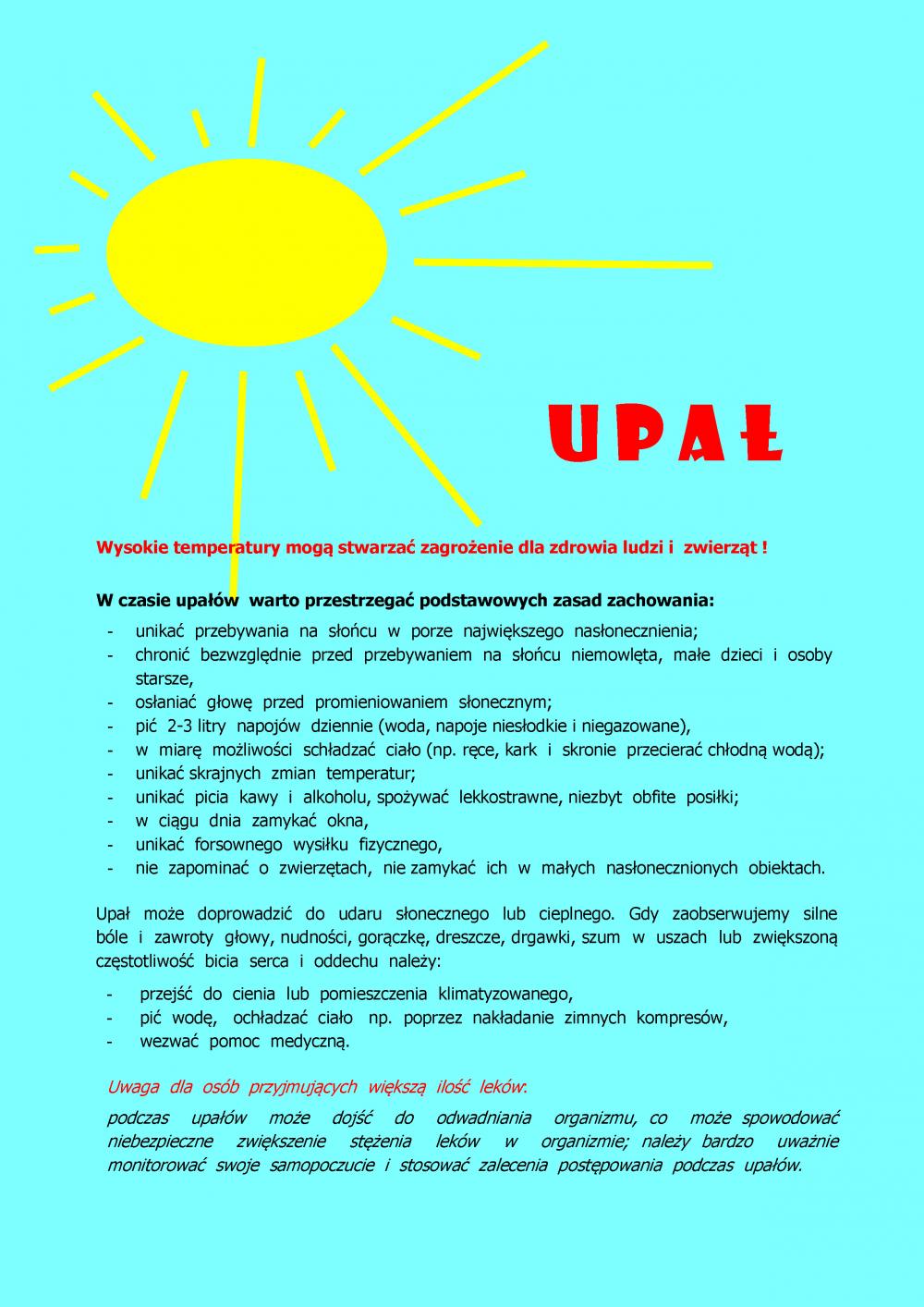 UPAŁ

Wysokie temperatury mogą stwarzać zagrożenie dla zdrowia ludzi i zwierząt !

W czasie upałów warto przestrzegać podstawowych zasad zachowania:

- unikać przebywania na słońcu w porze największego nasłonecznienia;
- chronić bezwzględnie przed przebywaniem na słońcu niemowlęta, małe dzieci i osoby starsze,
- osłaniać głowę przed promieniowaniem słonecznym;
- pić 2-3 litry napojów dziennie (woda, napoje niesłodkie i niegazowane),
- w miarę możliwości schładzać ciało (np. ręce, kark i skronie przecierać chłodną wodą);
- unikać skrajnych zmian temperatur;
- unikać picia kawy i alkoholu, spożywać lekkostrawne, niezbyt obfite posiłki;
- w ciągu dnia zamykać okna,
- unikać forsownego wysiłku fizycznego,
- nie zapominać o zwierzętach, nie zamykać ich w małych nasłonecznionych obiektach.

Upał może doprowadzić do udaru słonecznego lub cieplnego. Gdy zaobserwujemy silne bóle i zawroty głowy, nudności, gorączkę, dreszcze, drgawki, szum w uszach lub zwiększoną częstotliwość bicia serca i oddechu należy:

- przejść do cienia lub pomieszczenia klimatyzowanego,
- pić wodę, ochładzać ciało np. poprzez nakładanie zimnych kompresów,
- wezwać pomoc medyczną.

Uwaga dla osób przyjmujących większą ilość leków:

podczas upałów może dojść do odwadniania organizmu, co może spowodować niebezpieczne zwiększenie stężenia leków w organizmie; należy bardzo uważnie monitorować swoje samopoczucie i stosować zalecenia postępowania podczas upałów.